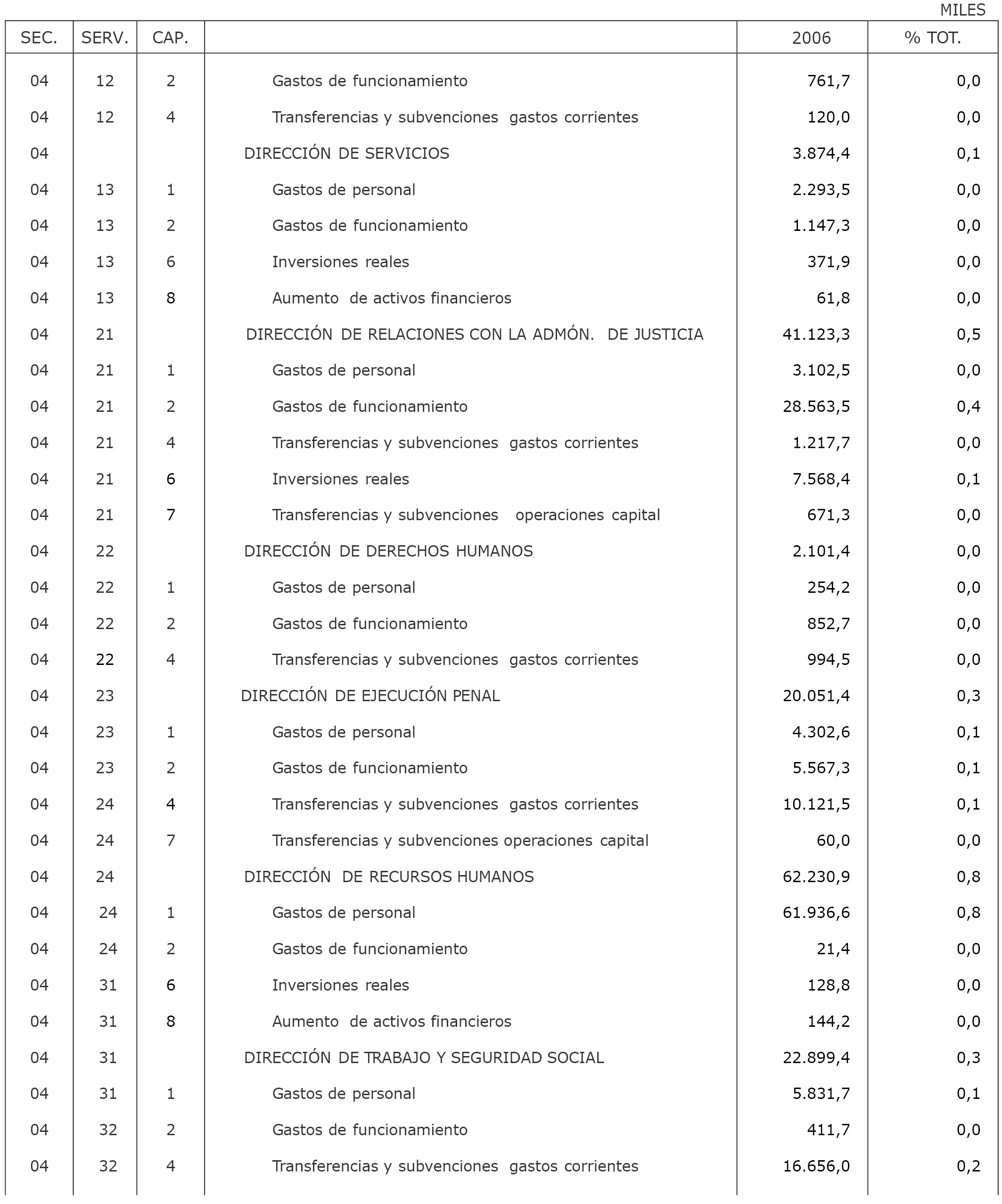 MILES

| SEC. | SERV. | CAP. | | 2006 | % TOT. |
|---|---|---|---|---|---|
| 04 | 12 | 2 | Gastos de funcionamiento | 761,7 | 0,0 |
| 04 | 12 | 4 | Transferencias y subvenciones gastos corrientes | 120,0 | 0,0 |
| 04 | | | DIRECCIÓN DE SERVICIOS | 3.874,4 | 0,1 |
| 04 | 13 | 1 | Gastos de personal | 2.293,5 | 0,0 |
| 04 | 13 | 2 | Gastos de funcionamiento | 1.147,3 | 0,0 |
| 04 | 13 | 6 | Inversiones reales | 371,9 | 0,0 |
| 04 | 13 | 8 | Aumento de activos financieros | 61,8 | 0,0 |
| 04 | 21 | | DIRECCIÓN DE RELACIONES CON LA ADMÓN. DE JUSTICIA | 41.123,3 | 0,5 |
| 04 | 21 | 1 | Gastos de personal | 3.102,5 | 0,0 |
| 04 | 21 | 2 | Gastos de funcionamiento | 28.563,5 | 0,4 |
| 04 | 21 | 4 | Transferencias y subvenciones gastos corrientes | 1.217,7 | 0,0 |
| 04 | 21 | 6 | Inversiones reales | 7.568,4 | 0,1 |
| 04 | 21 | 7 | Transferencias y subvenciones operaciones capital | 671,3 | 0,0 |
| 04 | 22 | | DIRECCIÓN DE DERECHOS HUMANOS | 2.101,4 | 0,0 |
| 04 | 22 | 1 | Gastos de personal | 254,2 | 0,0 |
| 04 | 22 | 2 | Gastos de funcionamiento | 852,7 | 0,0 |
| 04 | 22 | 4 | Transferencias y subvenciones gastos corrientes | 994,5 | 0,0 |
| 04 | 23 | | DIRECCIÓN DE EJECUCIÓN PENAL | 20.051,4 | 0,3 |
| 04 | 23 | 1 | Gastos de personal | 4.302,6 | 0,1 |
| 04 | 23 | 2 | Gastos de funcionamiento | 5.567,3 | 0,1 |
| 04 | 24 | 4 | Transferencias y subvenciones gastos corrientes | 10.121,5 | 0,1 |
| 04 | 24 | 7 | Transferencias y subvenciones operaciones capital | 60,0 | 0,0 |
| 04 | 24 | | DIRECCIÓN DE RECURSOS HUMANOS | 62.230,9 | 0,8 |
| 04 | 24 | 1 | Gastos de personal | 61.936,6 | 0,8 |
| 04 | 24 | 2 | Gastos de funcionamiento | 21,4 | 0,0 |
| 04 | 31 | 6 | Inversiones reales | 128,8 | 0,0 |
| 04 | 31 | 8 | Aumento de activos financieros | 144,2 | 0,0 |
| 04 | 31 | | DIRECCIÓN DE TRABAJO Y SEGURIDAD SOCIAL | 22.899,4 | 0,3 |
| 04 | 31 | 1 | Gastos de personal | 5.831,7 | 0,1 |
| 04 | 32 | 2 | Gastos de funcionamiento | 411,7 | 0,0 |
| 04 | 32 | 4 | Transferencias y subvenciones gastos corrientes | 16.656,0 | 0,2 |